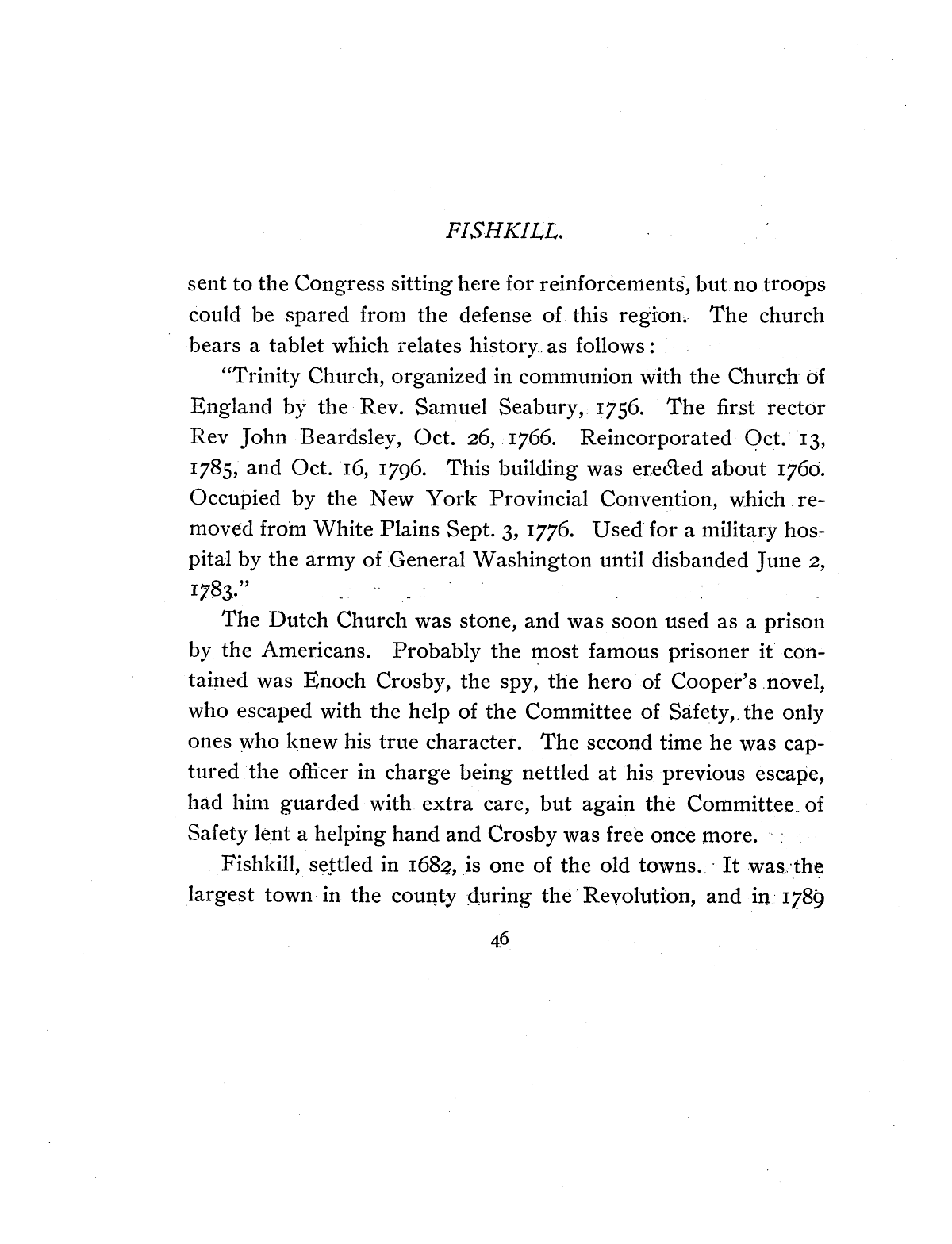 FISHKILL.

sent to the Congress sitting here for reinforcements, but no troops could be spared from the defense of this region. The church bears a tablet which relates history as follows:

"Trinity Church, organized in communion with the Church of England by the Rev. Samuel Seabury, 1756. The first rector Rev John Beardsley, Oct. 26, 1766. Reincorporated Oct. 13, 1785, and Oct. 16, 1796. This building was erected about 1760. Occupied by the New York Provincial Convention, which removed from White Plains Sept. 3, 1776. Used for a military hospital by the army of General Washington until disbanded June 2, 1783."

The Dutch Church was stone, and was soon used as a prison by the Americans. Probably the most famous prisoner it contained was Enoch Crosby, the spy, the hero of Cooper's novel, who escaped with the help of the Committee of Safety, the only ones who knew his true character. The second time he was captured the officer in charge being nettled at his previous escape, had him guarded with extra care, but again the Committee of Safety lent a helping hand and Crosby was free once more.

Fishkill, settled in 1682, is one of the old towns. It was the largest town in the county during the Revolution, and in 1789

46